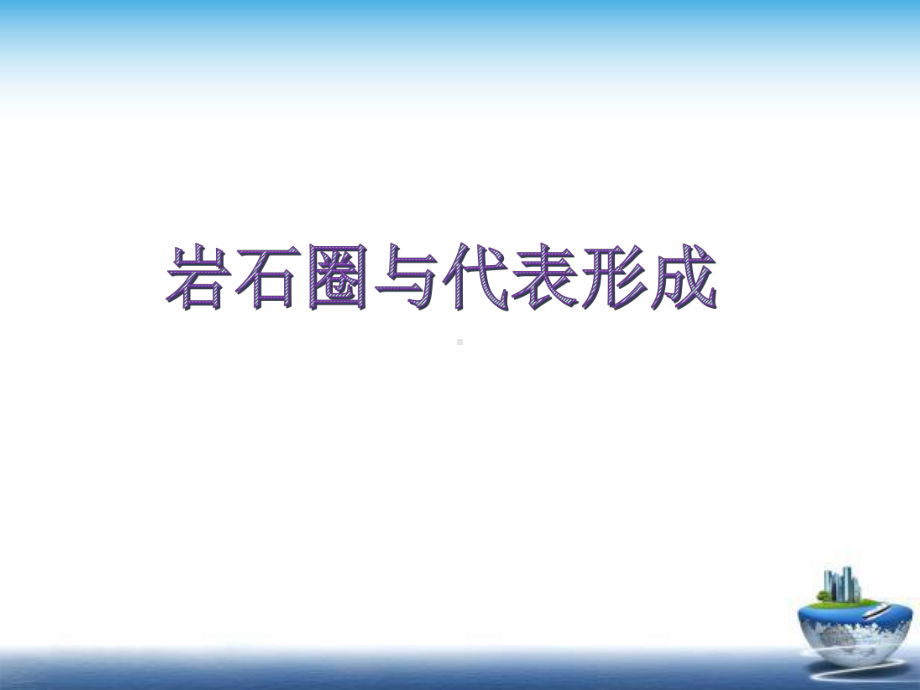 岩石圈与代表形成